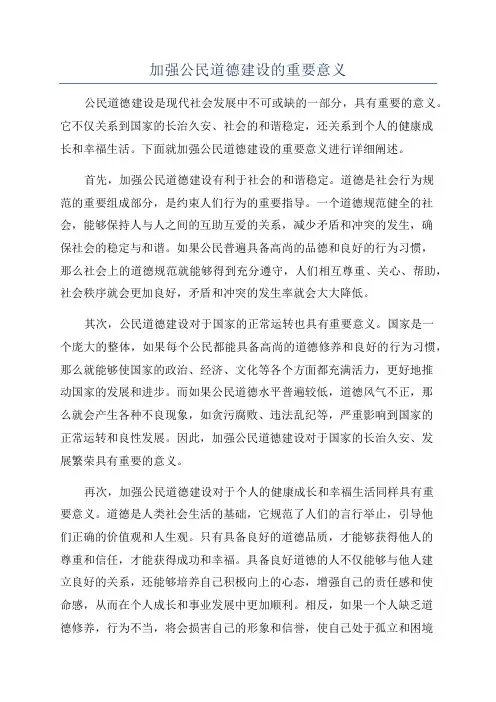 加强公民道德建设的重要意义

公民道德建设是现代社会发展中不可或缺的一部分，具有重要的意义。它不仅关系到国家的长治久安、社会的和谐稳定，还关系到个人的健康成长和幸福生活。下面就加强公民道德建设的重要意义进行详细阐述。

首先，加强公民道德建设有利于社会的和谐稳定。道德是社会行为规范的重要组成部分，是约束人们行为的重要指导。一个道德规范健全的社会，能够保持人与人之间的互助互爱的关系，减少矛盾和冲突的发生，确保社会的稳定与和谐。如果公民普遍具备高尚的品德和良好的行为习惯，那么社会上的道德规范就能够得到充分遵守，人们相互尊重、关心、帮助，社会秩序就会更加良好，矛盾和冲突的发生率就会大大降低。

其次，公民道德建设对于国家的正常运转也具有重要意义。国家是一个庞大的整体，如果每个公民都能具备高尚的道德修养和良好的行为习惯，那么就能够使国家的政治、经济、文化等各个方面都充满活力，更好地推动国家的发展和进步。而如果公民道德水平普遍较低，道德风气不正，那么就会产生各种不良现象，如贪污腐败、违法乱纪等，严重影响到国家的正常运转和良性发展。因此，加强公民道德建设对于国家的长治久安、发展繁荣具有重要的意义。

再次，加强公民道德建设对于个人的健康成长和幸福生活同样具有重要意义。道德是人类社会生活的基础，它规范了人们的言行举止，引导他们正确的价值观和人生观。只有具备良好的道德品质，才能够获得他人的尊重和信任，才能获得成功和幸福。具备良好道德的人不仅能够与他人建立良好的关系，还能够培养自己积极向上的心态，增强自己的责任感和使命感，从而在个人成长和事业发展中更加顺利。相反，如果一个人缺乏道德修养，行为不当，将会损害自己的形象和信誉，使自己处于孤立和困境